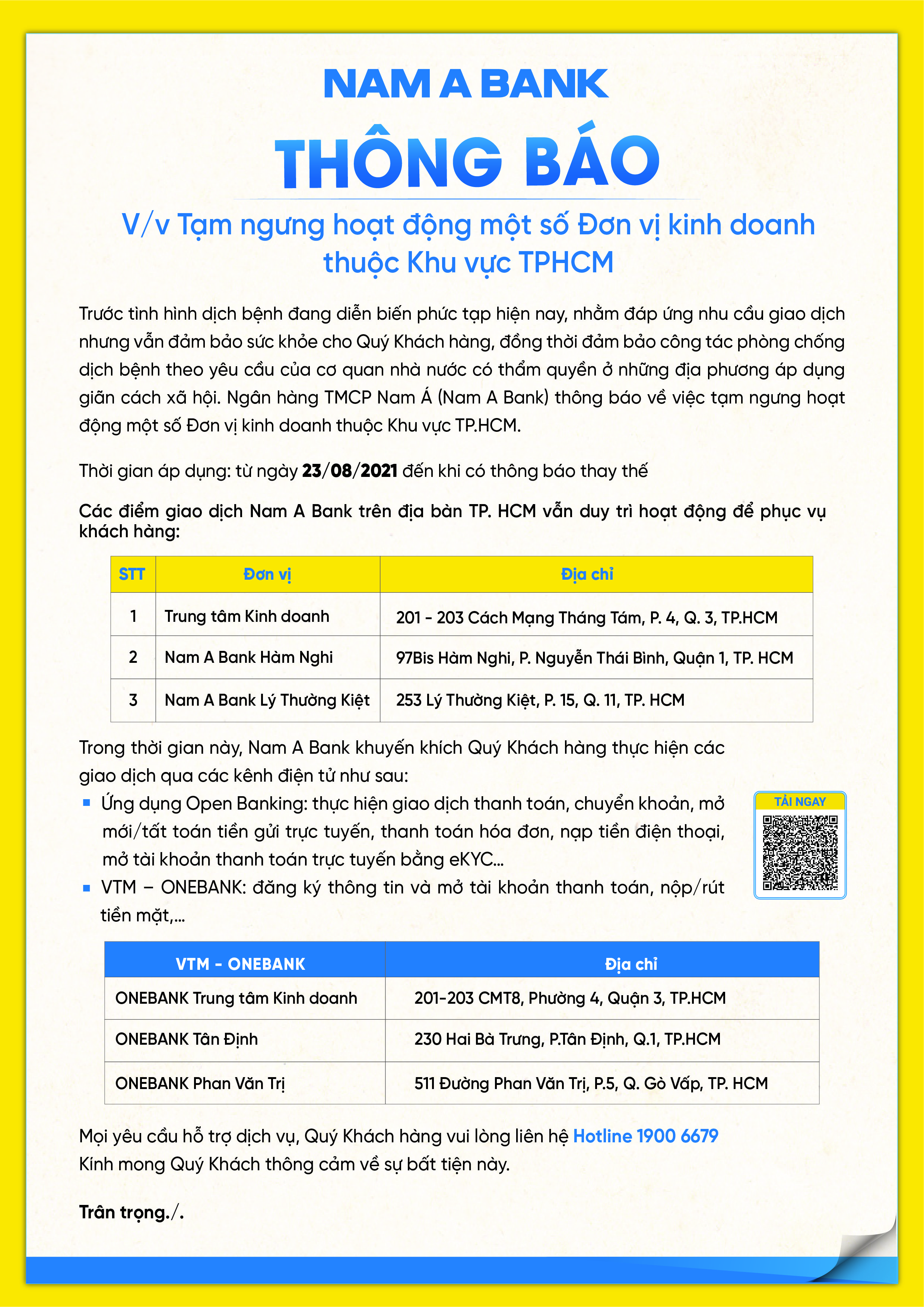 NAM A BANK
THÔNG BÁO

V/v Tạm ngưng hoạt động một số Đơn vị kinh doanh thuộc Khu vực TPHCM

Trước tình hình dịch bệnh đang diễn biến phức tạp hiện nay, nhằm đáp ứng nhu cầu giao dịch nhưng vẫn đảm bảo sức khỏe cho Quý Khách hàng, đồng thời đảm bảo công tác phòng chống dịch bệnh theo yêu cầu của cơ quan nhà nước có thẩm quyền ở những địa phương áp dụng giãn cách xã hội. Ngân hàng TMCP Nam Á (Nam A Bank) thông báo về việc tạm ngưng hoạt động một số Đơn vị kinh doanh thuộc Khu vực TP.HCM.

Thời gian áp dụng: từ ngày 23/08/2021 đến khi có thông báo thay thế

Các điểm giao dịch Nam A Bank trên địa bàn TP. HCM vẫn duy trì hoạt động để phục vụ khách hàng:

| STT | Đơn vị | Địa chỉ |
|---|---|---|
| 1 | Trung tâm Kinh doanh | 201 - 203 Cách Mạng Tháng Tám, P. 4, Q. 3, TP.HCM |
| 2 | Nam A Bank Hàm Nghi | 97Bis Hàm Nghi, P. Nguyễn Thái Bình, Quận 1, TP. HCM |
| 3 | Nam A Bank Lý Thường Kiệt | 253 Lý Thường Kiệt, P. 15, Q. 11, TP. HCM |

Trong thời gian này, Nam A Bank khuyến khích Quý Khách hàng thực hiện các giao dịch qua các kênh điện tử như sau:
▪ Ứng dụng Open Banking: thực hiện giao dịch thanh toán, chuyển khoản, mở mới/tất toán tiền gửi trực tuyến, thanh toán hóa đơn, nạp tiền điện thoại, mở tài khoản thanh toán trực tuyến bằng eKYC...
▪ VTM – ONEBANK: đăng ký thông tin và mở tài khoản thanh toán, nộp/rút tiền mặt,...

TẢI NGAY

| VTM - ONEBANK | Địa chỉ |
|---|---|
| ONEBANK Trung tâm Kinh doanh | 201-203 CMT8, Phường 4, Quận 3, TP.HCM |
| ONEBANK Tân Định | 230 Hai Bà Trưng, P.Tân Định, Q.1, TP.HCM |
| ONEBANK Phan Văn Trị | 511 Đường Phan Văn Trị, P.5, Q. Gò Vấp, TP. HCM |

Mọi yêu cầu hỗ trợ dịch vụ, Quý Khách hàng vui lòng liên hệ Hotline 1900 6679
Kính mong Quý Khách thông cảm về sự bất tiện này.

Trân trọng./.